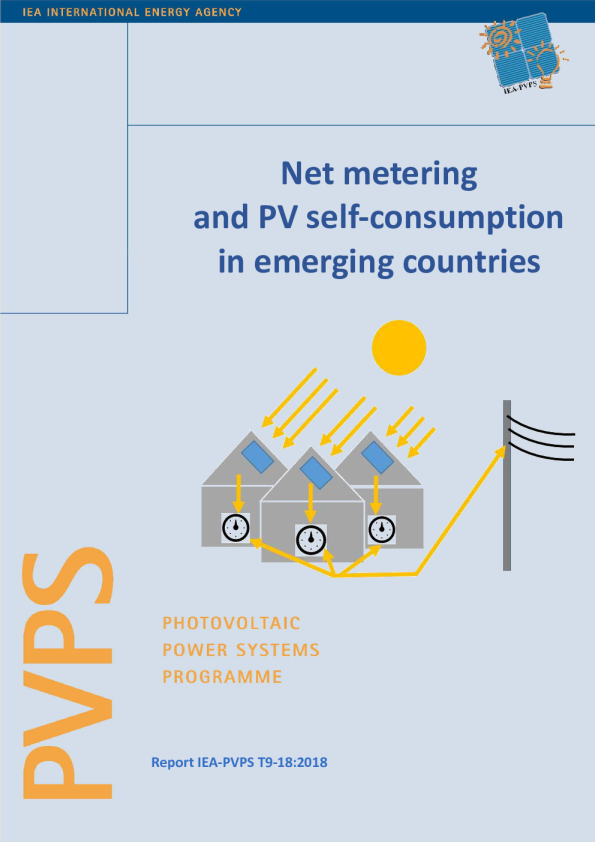 IEA INTERNATIONAL ENERGY AGENCY

IEA-PVPS

Net metering
and PV self-consumption
in emerging countries

PVPS

PHOTOVOLTAIC
POWER SYSTEMS
PROGRAMME

Report IEA-PVPS T9-18:2018